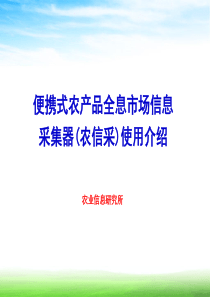 便携式农产品全息市场信息采集器(农信采)使用介绍

农业信息研究所